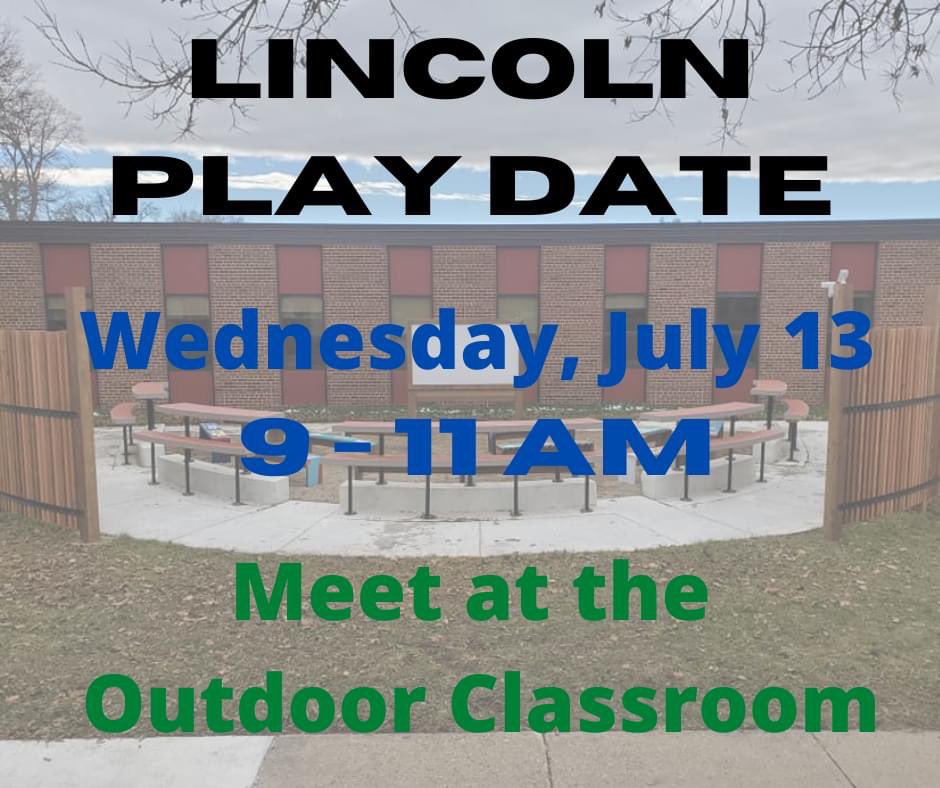 LINCOLN
PLAY DATE

Wednesday, July 13
9 - 11 AM

Meet at the
Outdoor Classroom